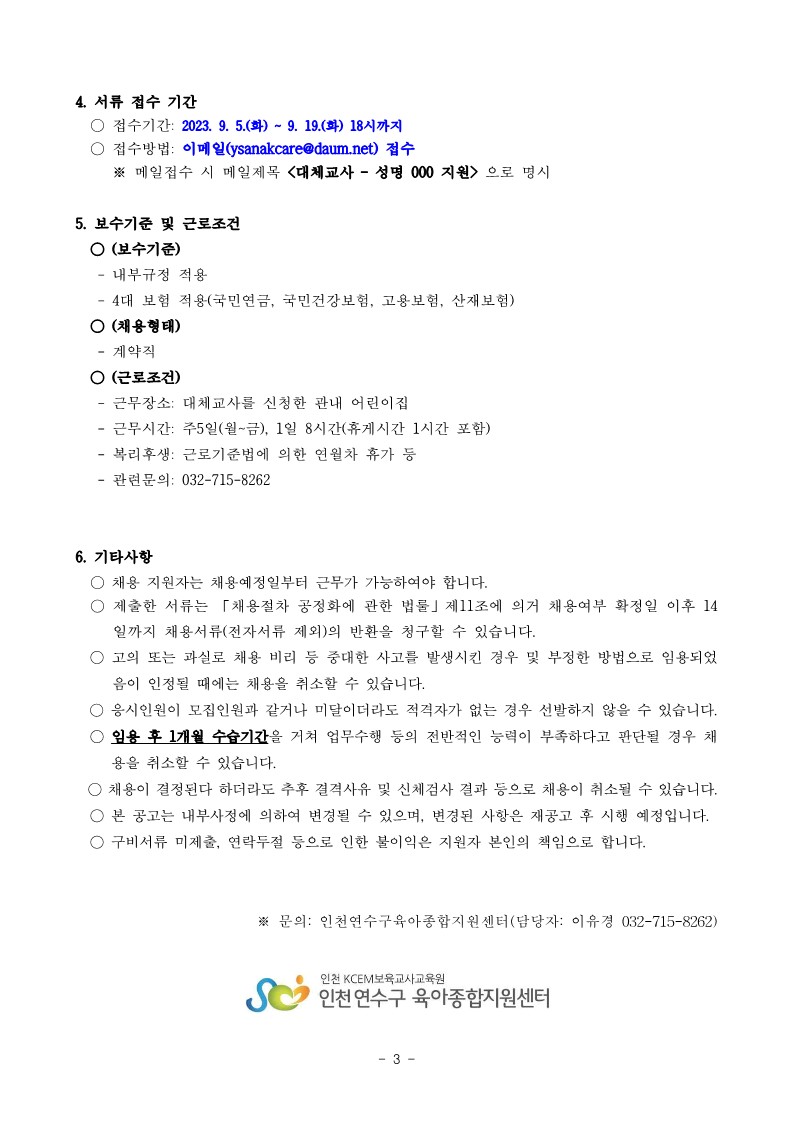 4. 서류 접수 기간

○ 접수기간: 2023. 9. 5.(화) ~ 9. 19.(화) 18시까지

○ 접수방법: 이메일(ysanakcare@daum.net) 접수

※ 메일접수 시 메일제목 <대체교사 - 성명 000 지원> 으로 명시

5. 보수기준 및 근로조건

○ (보수기준)

- 내부규정 적용

- 4대 보험 적용(국민연금, 국민건강보험, 고용보험, 산재보험)

○ (채용형태)

- 계약직

○ (근로조건)

- 근무장소: 대체교사를 신청한 관내 어린이집

- 근무시간: 주5일(월~금), 1일 8시간(휴게시간 1시간 포함)

- 복리후생: 근로기준법에 의한 연월차 휴가 등

- 관련문의: 032-715-8262

6. 기타사항

○ 채용 지원자는 채용예정일부터 근무가 가능하여야 합니다.

○ 제출한 서류는 「채용절차 공정화에 관한 법률」제11조에 의거 채용여부 확정일 이후 14일까지 채용서류(전자서류 제외)의 반환을 청구할 수 있습니다.

○ 고의 또는 과실로 채용 비리 등 중대한 사고를 발생시킨 경우 및 부정한 방법으로 임용되었음이 인정될 때에는 채용을 취소할 수 있습니다.

○ 응시인원이 모집인원과 같거나 미달이더라도 적격자가 없는 경우 선발하지 않을 수 있습니다.

○ 임용 후 1개월 수습기간을 거쳐 업무수행 등의 전반적인 능력이 부족하다고 판단될 경우 채용을 취소할 수 있습니다.

○ 채용이 결정된다 하더라도 추후 결격사유 및 신체검사 결과 등으로 채용이 취소될 수 있습니다.

○ 본 공고는 내부사정에 의하여 변경될 수 있으며, 변경된 사항은 재공고 후 시행 예정입니다.

○ 구비서류 미제출, 연락두절 등으로 인한 불이익은 지원자 본인의 책임으로 합니다.

※ 문의: 인천연수구육아종합지원센터(담당자: 이유경 032-715-8262)

인천 KCEM보육교사교육원
인천연수구 육아종합지원센터

- 3 -